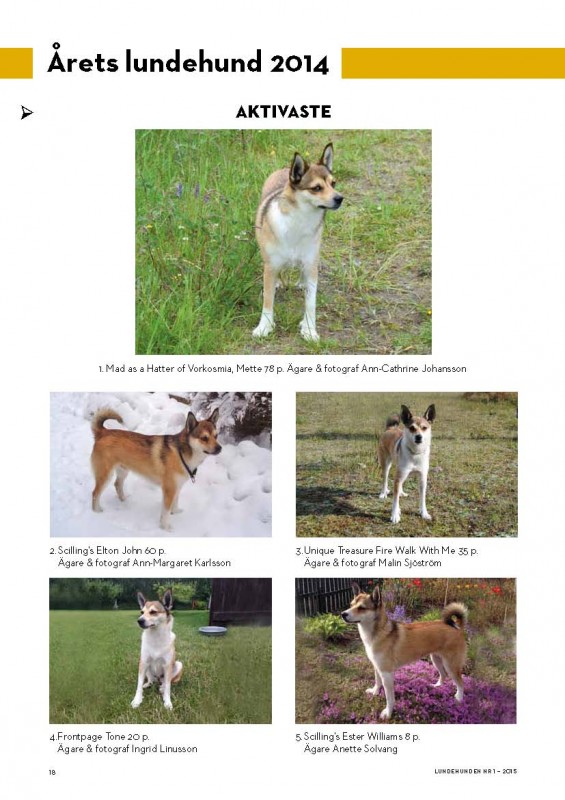 Årets lundehund 2014

AKTIVASTE

1. Mad as a Hatter of Vorkosmia, Mette 78 p. Ägare & fotograf Ann-Cathrine Johansson

2. Scilling's Elton John 60 p.
Ägare & fotograf Ann-Margaret Karlsson

3. Unique Treasure Fire Walk With Me 35 p.
Ägare & fotograf Malin Sjöström

4. Frontpage Tone 20 p.
Ägare & fotograf Ingrid Linusson

5. Scilling's Ester Williams 8 p.
Ägare Anette Solvang

18

LUNDEHUNDEN NR 1 – 2015